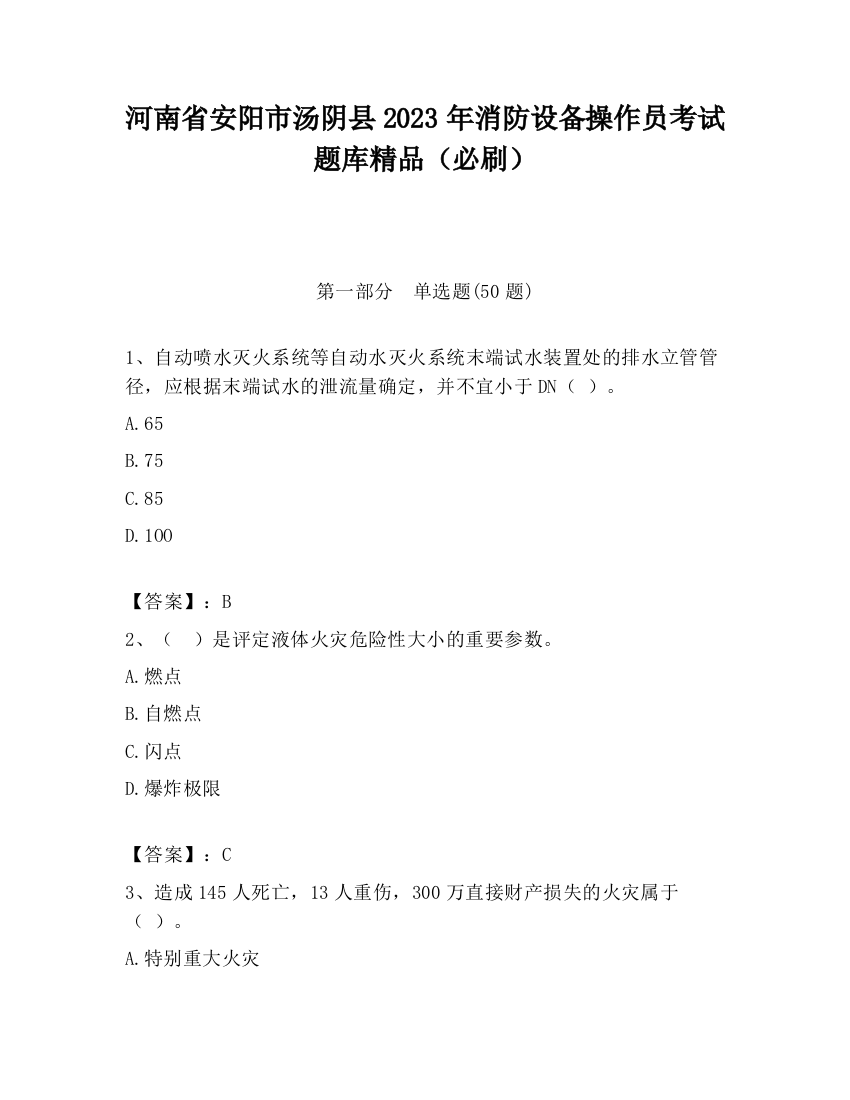 河南省安阳市汤阴县2023年消防设备操作员考试题库精品（必刷）

第一部分　单选题(50题)

1、自动喷水灭火系统等自动水灭火系统末端试水装置处的排水立管管径，应根据末端试水的泄流量确定，并不宜小于DN（ ）。

A.65

B.75

C.85

D.100

【答案】：B

2、（　）是评定液体火灾危险性大小的重要参数。

A.燃点

B.自燃点

C.闪点

D.爆炸极限

【答案】：C

3、造成145人死亡，13人重伤，300万直接财产损失的火灾属于（ ）。

A.特别重大火灾